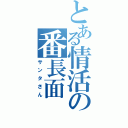 とある情活の番長面
サンタさん